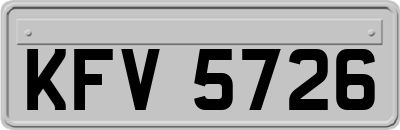 KFV 5726